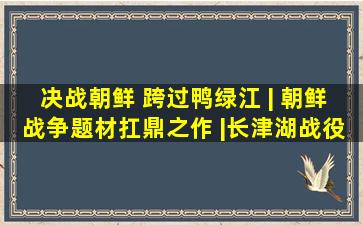 决战朝鲜 跨过鸭绿江 | 朝鲜战争题材扛鼎之作 |长津湖战役